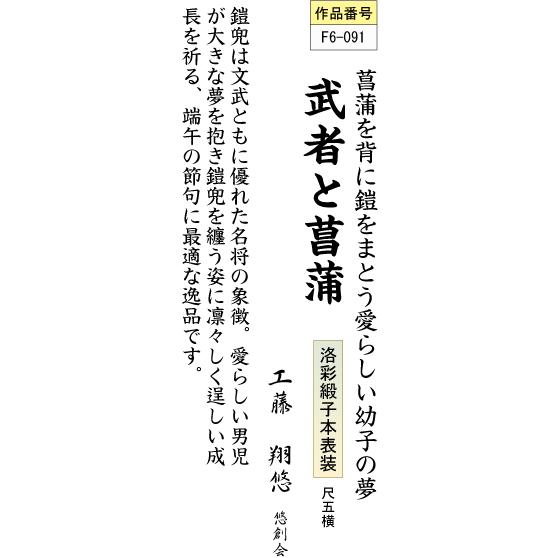 作品番号
F6-091

菖蒲を背に鎧をまとう愛らしい幼子の夢

武者と菖蒲

洛彩緞子本表装

尺五横

工藤 翔悠

悠創会

鎧兜は文武ともに優れた名将の象徴。愛らしい男児が大きな夢を抱き鎧兜を纏う姿に凛々しく逞しい成長を祈る、端午の節句に最適な逸品です。